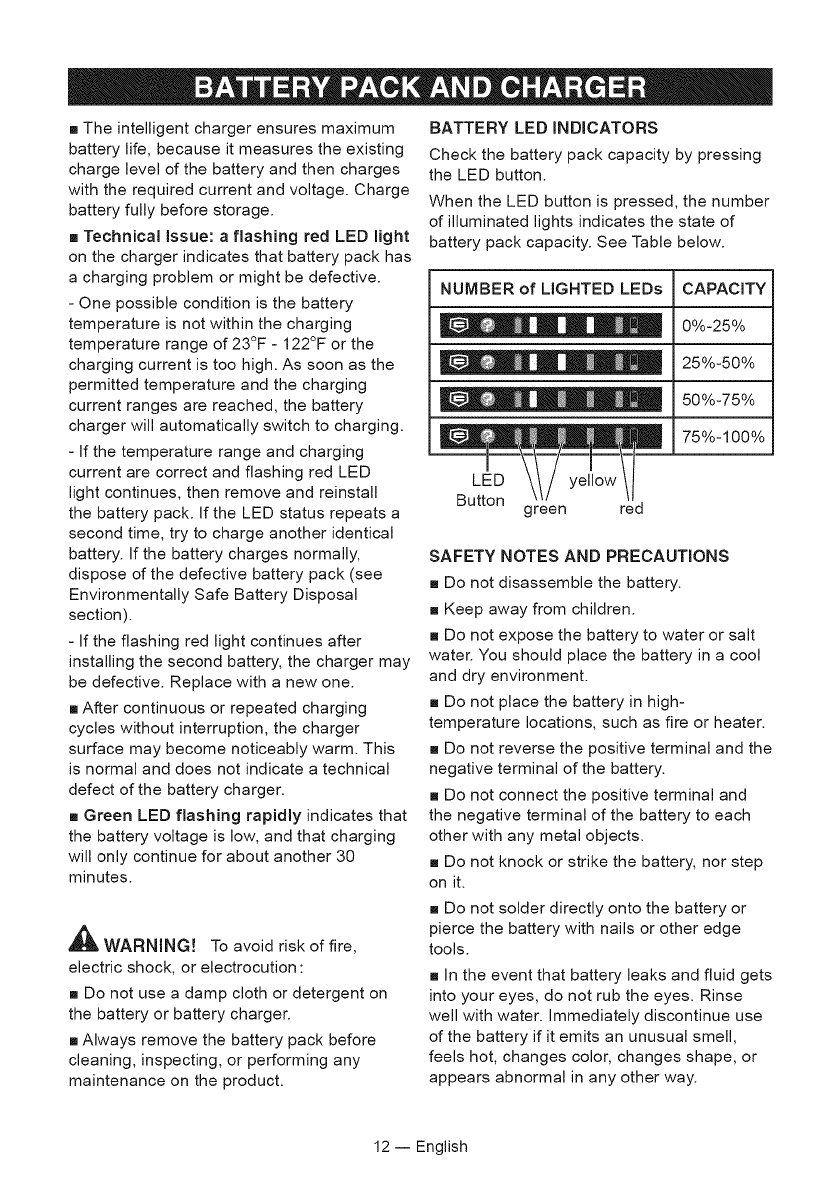 BATTERY PACK AND CHARGER

■ The intelligent charger ensures maximum battery life, because it measures the existing charge level of the battery and then charges with the required current and voltage. Charge battery fully before storage.

■ Technical Issue: a flashing red LED light on the charger indicates that battery pack has a charging problem or might be defective.

- One possible condition is the battery temperature is not within the charging temperature range of 23°F - 122°F or the charging current is too high. As soon as the permitted temperature and the charging current ranges are reached, the battery charger will automatically switch to charging.

- If the temperature range and charging current are correct and flashing red LED light continues, then remove and reinstall the battery pack. If the LED status repeats a second time, try to charge another identical battery. If the battery charges normally, dispose of the defective battery pack (see Environmentally Safe Battery Disposal section).

- If the flashing red light continues after installing the second battery, the charger may be defective. Replace with a new one.

■ After continuous or repeated charging cycles without interruption, the charger surface may become noticeably warm. This is normal and does not indicate a technical defect of the battery charger.

■ Green LED flashing rapidly indicates that the battery voltage is low, and that charging will only continue for about another 30 minutes.

WARNING! To avoid risk of fire, electric shock, or electrocution:

■ Do not use a damp cloth or detergent on the battery or battery charger.

■ Always remove the battery pack before cleaning, inspecting, or performing any maintenance on the product.

BATTERY LED INDICATORS

Check the battery pack capacity by pressing the LED button.

When the LED button is pressed, the number of illuminated lights indicates the state of battery pack capacity. See Table below.

| NUMBER of LIGHTED LEDs | CAPACITY |
|---|---|
| | 0%-25% |
| | 25%-50% |
| | 50%-75% |
| | 75%-100% |

LED Button
green
yellow
red

SAFETY NOTES AND PRECAUTIONS

■ Do not disassemble the battery.

■ Keep away from children.

■ Do not expose the battery to water or salt water. You should place the battery in a cool and dry environment.

■ Do not place the battery in high-temperature locations, such as fire or heater.

■ Do not reverse the positive terminal and the negative terminal of the battery.

■ Do not connect the positive terminal and the negative terminal of the battery to each other with any metal objects.

■ Do not knock or strike the battery, nor step on it.

■ Do not solder directly onto the battery or pierce the battery with nails or other edge tools.

■ In the event that battery leaks and fluid gets into your eyes, do not rub the eyes. Rinse well with water. Immediately discontinue use of the battery if it emits an unusual smell, feels hot, changes color, changes shape, or appears abnormal in any other way.

12 — English